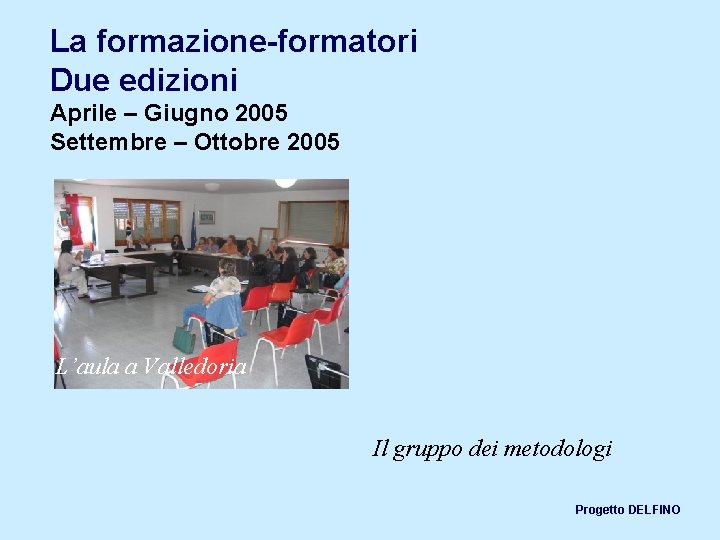 La formazione-formatori
Due edizioni
Aprile – Giugno 2005
Settembre – Ottobre 2005

L'aula a Valledoria

Il gruppo dei metodologi

Progetto DELFINO